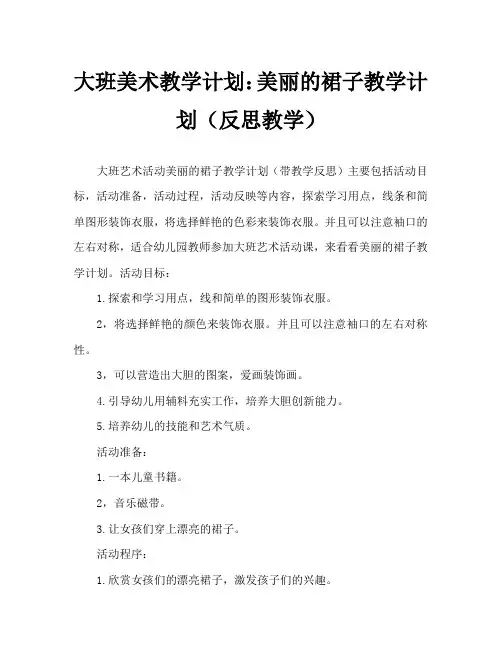 大班美术教学计划:美丽的裙子教学计划（反思教学）

大班艺术活动美丽的裙子教学计划（带教学反思）主要包括活动目标，活动准备，活动过程，活动反映等内容，探索学习用点，线条和简单图形装饰衣服，将选择鲜艳的色彩来装饰衣服。并且可以注意袖口的左右对称，适合幼儿园教师参加大班艺术活动课，来看看美丽的裙子教学计划。活动目标：

1.探索和学习用点，线和简单的图形装饰衣服。

2，将选择鲜艳的颜色来装饰衣服。并且可以注意袖口的左右对称性。

3，可以营造出大胆的图案，爱画装饰画。

4.引导幼儿用辅料充实工作，培养大胆创新能力。

5.培养幼儿的技能和艺术气质。

活动准备：

1.一本儿童书籍。

2，音乐磁带。

3.让女孩们穿上漂亮的裙子。

活动程序：

1.欣赏女孩们的漂亮裙子，激发孩子们的兴趣。